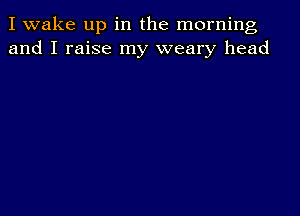 I wake up in the morning
and I raise my weary head